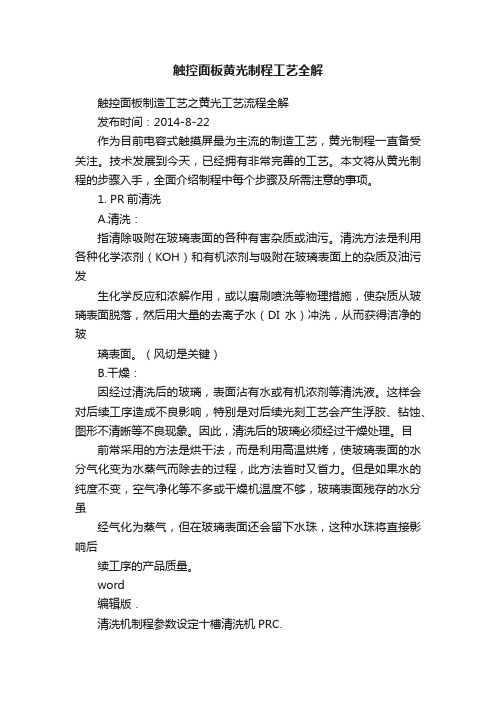 触控面板黄光制程工艺全解

触控面板制造工艺之黄光工艺流程全解

发布时间：2014-8-22

作为目前电容式触摸屏最为主流的制造工艺，黄光制程一直备受关注。技术发展到今天，已经拥有非常完善的工艺。本文将从黄光制程的步骤入手，全面介绍制程中每个步骤及所需注意的事项。

1. PR 前清洗

A.清洗：

指清除吸附在玻璃表面的各种有害杂质或油污。清洗方法是利用各种化学浓剂（KOH）和有机浓剂与吸附在玻璃表面上的杂质及油污发

生化学反应和浓解作用，或以磨刷喷洗等物理措施，使杂质从玻璃表面脱落，然后用大量的去离子水（DI 水）冲洗，从而获得洁净的玻

璃表面。（风切是关键）

B.干燥：

因经过清洗后的玻璃，表面沾有水或有机浓剂等清洗液。这样会对后续工序造成不良影响，特别是对后续光刻工艺会产生浮胶、钻蚀、图形不清晰等不良现象。因此，清洗后的玻璃必须经过干燥处理。目

前常采用的方法是烘干法，而是利用高温烘烤，使玻璃表面的水分气化变为水蒸气而除去的过程，此方法省时又省力。但是如果水的纯度不变，空气净化等不多或干燥机温度不够，玻璃表面残存的水分虽

经气化为蒸气，但在玻璃表面还会留下水珠，这种水珠将直接影响后

续工序的产品质量。

word

编辑版 .

清洗机制程参数设定十槽清洗机 PRC.